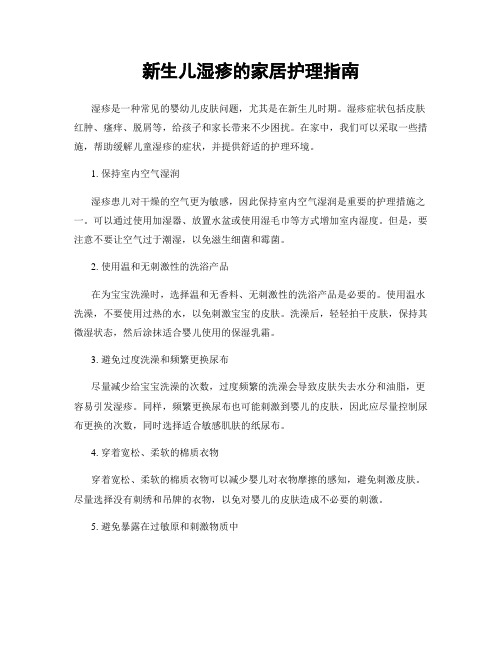 新生儿湿疹的家居护理指南

湿疹是一种常见的婴幼儿皮肤问题，尤其是在新生儿时期。湿疹症状包括皮肤红肿、瘙痒、脱屑等，给孩子和家长带来不少困扰。在家中，我们可以采取一些措施，帮助缓解儿童湿疹的症状，并提供舒适的护理环境。

1. 保持室内空气湿润

湿疹患儿对干燥的空气更为敏感，因此保持室内空气湿润是重要的护理措施之一。可以通过使用加湿器、放置水盆或使用湿毛巾等方式增加室内湿度。但是，要注意不要让空气过于潮湿，以免滋生细菌和霉菌。

2. 使用温和无刺激性的洗浴产品

在为宝宝洗澡时，选择温和无香料、无刺激性的洗浴产品是必要的。使用温水洗澡，不要使用过热的水，以免刺激宝宝的皮肤。洗澡后，轻轻拍干皮肤，保持其微湿状态，然后涂抹适合婴儿使用的保湿乳霜。

3. 避免过度洗澡和频繁更换尿布

尽量减少给宝宝洗澡的次数，过度频繁的洗澡会导致皮肤失去水分和油脂，更容易引发湿疹。同样，频繁更换尿布也可能刺激到婴儿的皮肤，因此应尽量控制尿布更换的次数，同时选择适合敏感肌肤的纸尿布。

4. 穿着宽松、柔软的棉质衣物

穿着宽松、柔软的棉质衣物可以减少婴儿对衣物摩擦的感知，避免刺激皮肤。尽量选择没有刺绣和吊牌的衣物，以免对婴儿的皮肤造成不必要的刺激。

5. 避免暴露在过敏原和刺激物质中